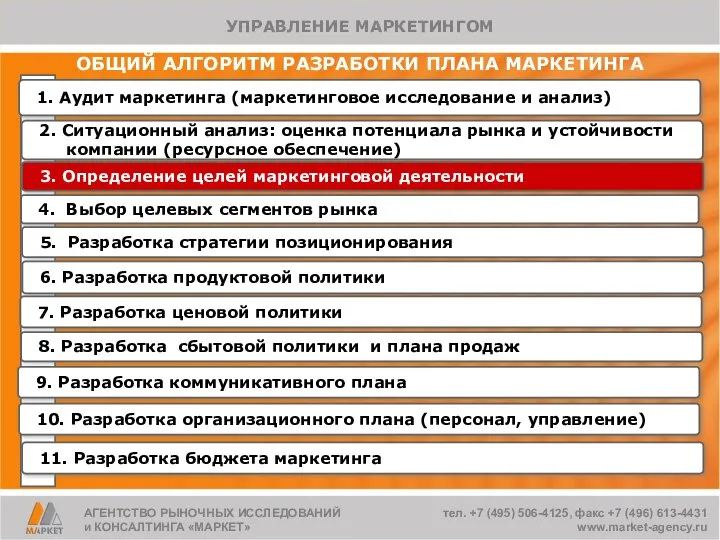 УПРАВЛЕНИЕ МАРКЕТИНГОМ

ОБЩИЙ АЛГОРИТМ РАЗРАБОТКИ ПЛАНА МАРКЕТИНГА

1. Аудит маркетинга (маркетинговое исследование и анализ)

2. Ситуационный анализ: оценка потенциала рынка и устойчивости компании (ресурсное обеспечение)

3. Определение целей маркетинговой деятельности

4. Выбор целевых сегментов рынка

5. Разработка стратегии позиционирования

6. Разработка продуктовой политики

7. Разработка ценовой политики

8. Разработка сбытовой политики и плана продаж

9. Разработка коммуникативного плана

10. Разработка организационного плана (персонал, управление)

11. Разработка бюджета маркетинга

МАРКЕТ

АГЕНТСТВО РЫНОЧНЫХ ИССЛЕДОВАНИЙ и КОНСАЛТИНГА «МАРКЕТ»

тел. +7 (495) 506-4125, факс +7 (496) 613-4431
www.market-agency.ru